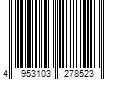 4 953103 278523